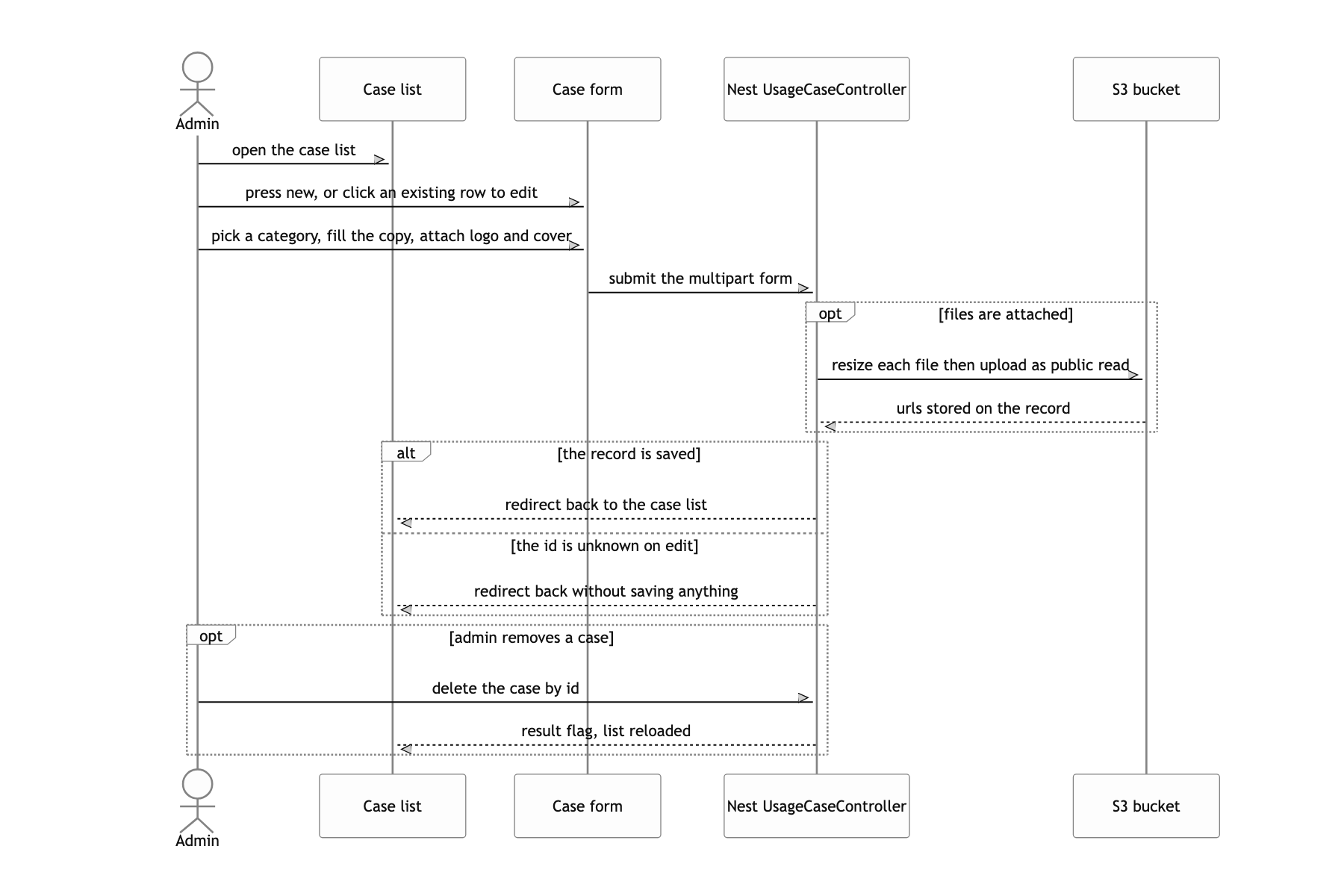 Admin

Case list

Case form

Nest UsageCaseController

S3 bucket

open the case list

press new, or click an existing row to edit

pick a category, fill the copy, attach logo and cover

submit the multipart form

opt

[files are attached]

resize each file then upload as public read

urls stored on the record

alt

[the record is saved]

redirect back to the case list

[the id is unknown on edit]

redirect back without saving anything

opt

[admin removes a case]

delete the case by id

result flag, list reloaded

Admin

Case list

Case form

Nest UsageCaseController

S3 bucket